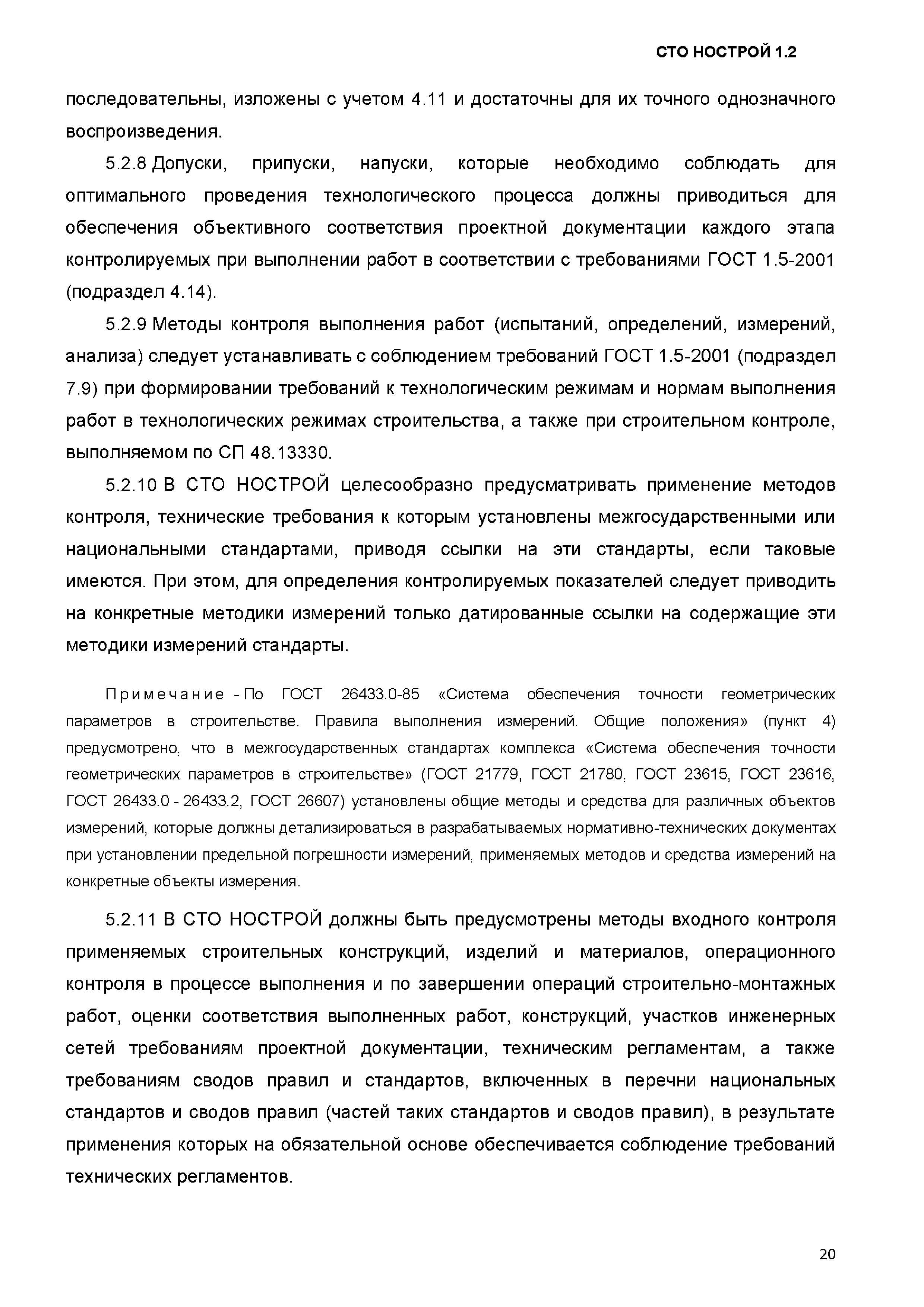 СТО НОСТРОЙ 1.2

последовательны, изложены с учетом 4.11 и достаточны для их точного однозначного воспроизведения.

5.2.8 Допуски, припуски, напуски, которые необходимо соблюдать для оптимального проведения технологического процесса должны приводиться для обеспечения объективного соответствия проектной документации каждого этапа контролируемых при выполнении работ в соответствии с требованиями ГОСТ 1.5-2001 (подраздел 4.14).

5.2.9 Методы контроля выполнения работ (испытаний, определений, измерений, анализа) следует устанавливать с соблюдением требований ГОСТ 1.5-2001 (подраздел 7.9) при формировании требований к технологическим режимам и нормам выполнения работ в технологических режимах строительства, а также при строительном контроле, выполняемом по СП 48.13330.

5.2.10 В СТО НОСТРОЙ целесообразно предусматривать применение методов контроля, технические требования к которым установлены межгосударственными или национальными стандартами, приводя ссылки на эти стандарты, если таковые имеются. При этом, для определения контролируемых показателей следует приводить на конкретные методики измерений только датированные ссылки на содержащие эти методики измерений стандарты.

Примечание - По ГОСТ 26433.0-85 «Система обеспечения точности геометрических параметров в строительстве. Правила выполнения измерений. Общие положения» (пункт 4) предусмотрено, что в межгосударственных стандартах комплекса «Система обеспечения точности геометрических параметров в строительстве» (ГОСТ 21779, ГОСТ 21780, ГОСТ 23615, ГОСТ 23616, ГОСТ 26433.0 - 26433.2, ГОСТ 26607) установлены общие методы и средства для различных объектов измерений, которые должны детализироваться в разрабатываемых нормативно-технических документах при установлении предельной погрешности измерений, применяемых методов и средства измерений на конкретные объекты измерения.

5.2.11 В СТО НОСТРОЙ должны быть предусмотрены методы входного контроля применяемых строительных конструкций, изделий и материалов, операционного контроля в процессе выполнения и по завершении операций строительно-монтажных работ, оценки соответствия выполненных работ, конструкций, участков инженерных сетей требованиям проектной документации, техническим регламентам, а также требованиям сводов правил и стандартов, включенных в перечни национальных стандартов и сводов правил (частей таких стандартов и сводов правил), в результате применения которых на обязательной основе обеспечивается соблюдение требований технических регламентов.

20